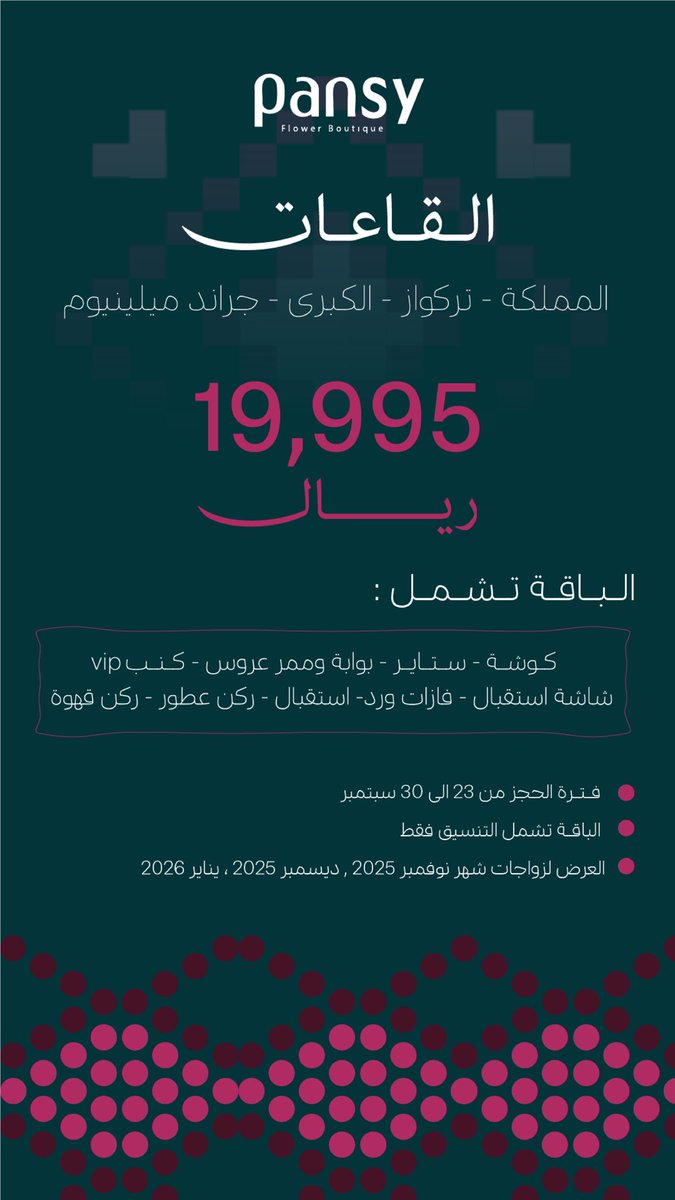 pansy
Flower Boutique

القاعات

المملكة - تركواز - الكبرى - جراند ميلينيوم

19,995
ريال

الباقة تشمل :

كوشة - ستاير - بوابة وممر عروس - كنب vip
شاشة استقبال - فازات ورد- استقبال - ركن عطور - ركن قهوة

فترة الحجز من 23 الى 30 سبتمبر

الباقة تشمل التنسيق فقط

العرض لزواجات شهر نوفمبر 2025 , ديسمبر 2025 ، يناير 2026